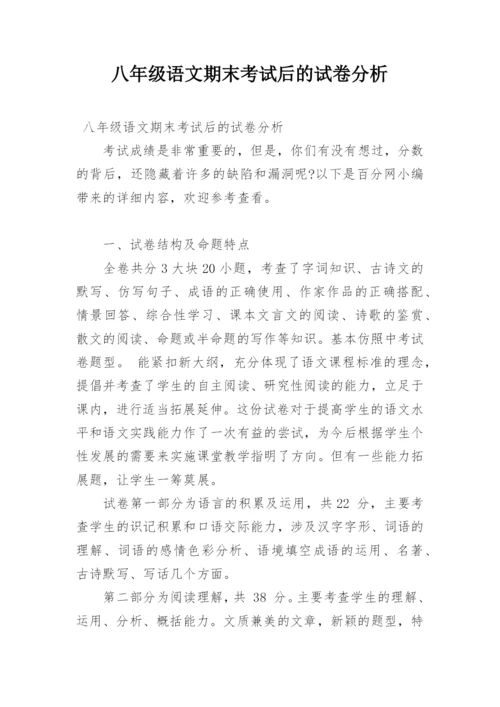 八年级语文期末考试后的试卷分析

八年级语文期末考试后的试卷分析

考试成绩是非常重要的，但是，你们有没有想过，分数的背后，还隐藏着许多的缺陷和漏洞呢?以下是百分网小编带来的详细内容，欢迎参考查看。

一、试卷结构及命题特点

全卷共分 3 大块 20 小题，考查了字词知识、古诗文的默写、仿写句子、成语的正确使用、作家作品的正确搭配、情景回答、综合性学习、课本文言文的阅读、诗歌的鉴赏、散文的阅读、命题或半命题的写作等知识。基本仿照中考试卷题型。 能紧扣新大纲，充分体现了语文课程标准的理念，提倡并考查了学生的自主阅读、研究性阅读的能力，立足于课内，进行适当拓展延伸。这份试卷对于提高学生的语文水平和语文实践能力作了一次有益的尝试，为今后根据学生个性发展的需要来实施课堂教学指明了方向。但有一些能力拓展题，让学生一筹莫展。

试卷第一部分为语言的积累及运用，共 22 分，主要考查学生的识记积累和口语交际能力，涉及汉字字形、词语的理解、词语的感情色彩分析、语境填空成语的运用、名著、古诗默写、写话几个方面。

第二部分为阅读理解，共 38 分。主要考查学生的理解、运用、分析、概括能力。文质兼美的文章，新颖的题型，特